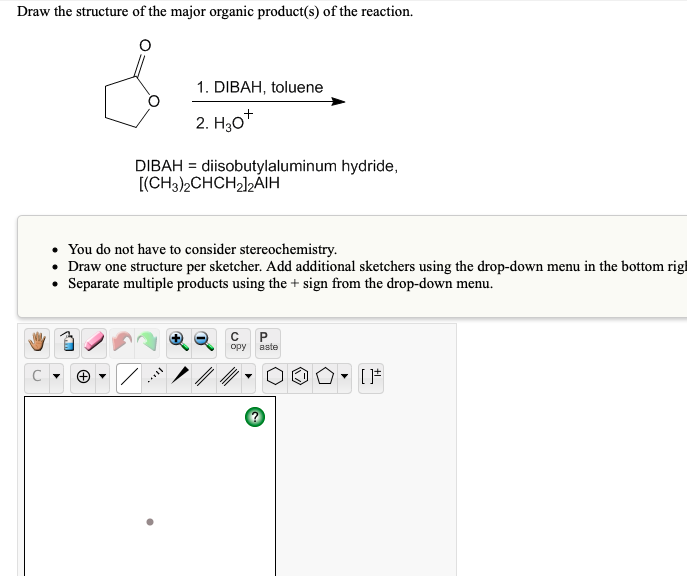 Draw the structure of the major organic product(s) of the reaction.

O

O

1. DIBAH, toluene

2. $H_3O^+$

DIBAH = diisobutylaluminum hydride, $[(CH_3)_2CHCH_2]_2AlH$

• You do not have to consider stereochemistry.
• Draw one structure per sketcher. Add additional sketchers using the drop-down menu in the bottom rig
• Separate multiple products using the + sign from the drop-down menu.

C opy P aste

C

[ ]±

?